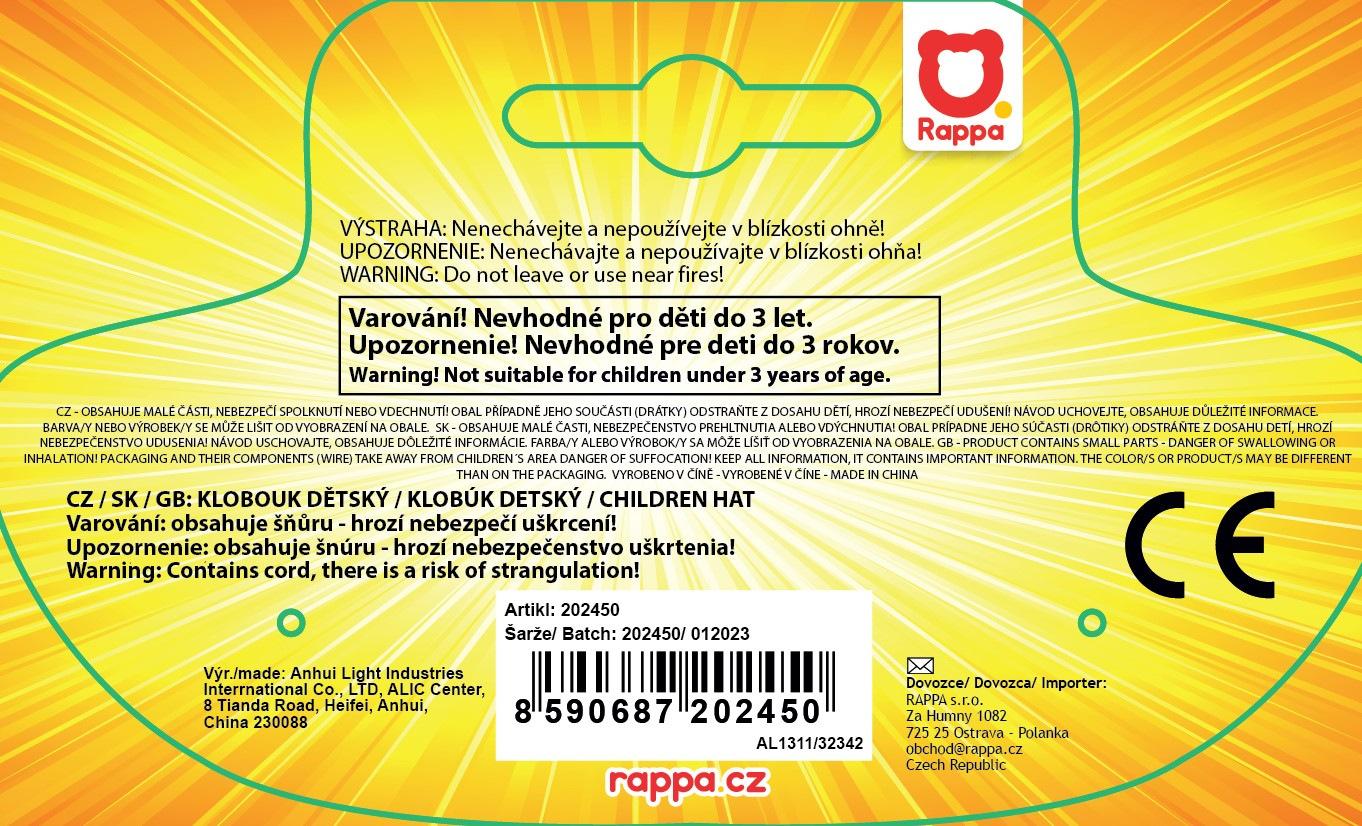 Rappa

VÝSTRAHA: Nenechávejte a nepoužívejte v blízkosti ohně!
UPOZORNENIE: Nenechávajte a nepoužívajte v blízkosti ohňa!
WARNING: Do not leave or use near fires!

Varování! Nevhodné pro děti do 3 let.
Upozornenie! Nevhodné pre deti do 3 rokov.
Warning! Not suitable for children under 3 years of age.

CZ - OBSAHUJE MALÉ ČÁSTI, NEBEZPEČÍ SPOLKNUTÍ NEBO VDECHNUTÍ! OBAL PŘÍPADNĚ JEHO SOUČÁSTI (DRÁTKY) ODSTRAŇTE Z DOSAHU DĚTÍ, HROZÍ NEBEZPEČÍ UDUŠENÍ! NÁVOD UCHOVEJTE, OBSAHUJE DŮLEŽITÉ INFORMACE. BARVA/Y NEBO VÝROBEK/Y SE MŮŽE LIŠIT OD VYOBRAZENÍ NA OBALE. SK - OBSAHUJE MALÉ ČASTI, NEBEZPEČENSTVO PREHLTNUTIA ALEBO VDÝCHNUTIA! OBAL PRÍPADNE JEHO SÚČASTI (DRÔTIKY) ODSTRÁŇTE Z DOSAHU DETÍ, HROZÍ NEBEZPEČENSTVO UDUSENIA! NÁVOD USCHOVAJTE, OBSAHUJE DÔLEŽITÉ INFORMÁCIE. FARBA/Y ALEBO VÝROBOK/Y SA MÔŽE LÍŠIŤ OD VYOBRAZENIA NA OBALE. GB - PRODUCT CONTAINS SMALL PARTS - DANGER OF SWALLOWING OR INHALATION! PACKAGING AND THEIR COMPONENTS (WIRE) TAKE AWAY FROM CHILDREN´S AREA DANGER OF SUFFOCATION! KEEP ALL INFORMATION, IT CONTAINS IMPORTANT INFORMATION. THE COLOR/S OR PRODUCT/S MAY BE DIFFERENT THAN ON THE PACKAGING. VYROBENO V ČÍNĚ - VYROBENÉ V ČÍNE - MADE IN CHINA

CZ / SK / GB: KLOBOUK DĚTSKÝ / KLOBÚK DETSKÝ / CHILDREN HAT
Varování: obsahuje šňůru - hrozí nebezpečí uškrcení!
Upozornenie: obsahuje šnúru - hrozí nebezpečenstvo uškrtenia!
Warning: Contains cord, there is a risk of strangulation!

CE

Výr./made: Anhui Light Industries
Interrnational Co., LTD, ALIC Center,
8 Tianda Road, Heifei, Anhui,
China 230088

Artikl: 202450
Šarže/ Batch: 202450/ 012023
8 590687 202450
AL1311/32342

Dovozce/ Dovozca/ Importer:
RAPPA s.r.o.
Za Humny 1082
725 25 Ostrava - Polanka
obchod@rappa.cz
Czech Republic

rappa.cz